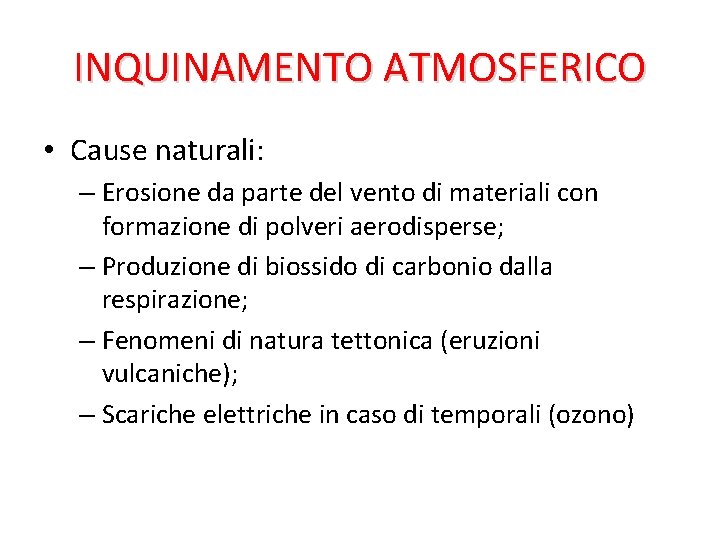 INQUINAMENTO ATMOSFERICO

• Cause naturali:

– Erosione da parte del vento di materiali con formazione di polveri aerodisperse;

– Produzione di biossido di carbonio dalla respirazione;

– Fenomeni di natura tettonica (eruzioni vulcaniche);

– Scariche elettriche in caso di temporali (ozono)